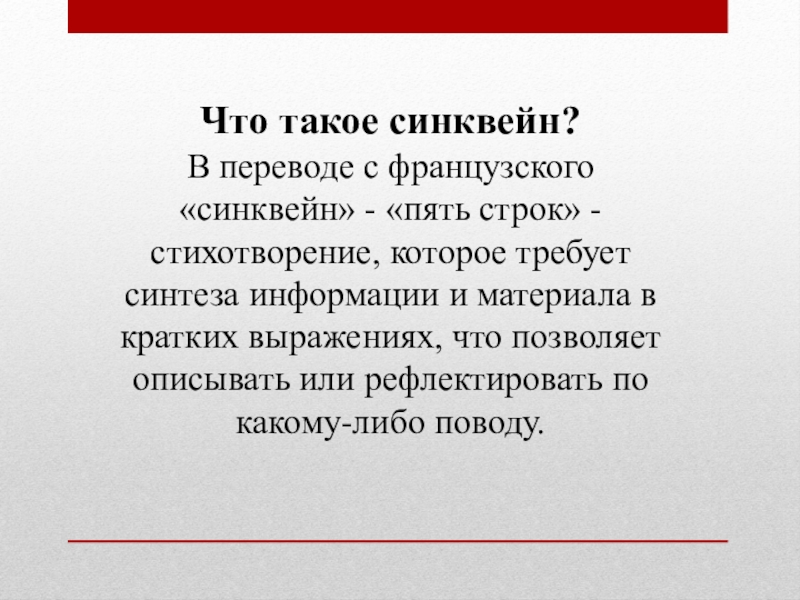 Что такое синквейн?

В переводе с французского «синквейн» - «пять строк» - стихотворение, которое требует синтеза информации и материала в кратких выражениях, что позволяет описывать или рефлектировать по какому-либо поводу.